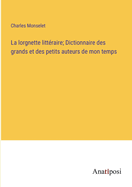 Charles Monselet

La lorgnette littéraire; Dictionnaire des grands et des petits auteurs de mon temps

Anatiposi